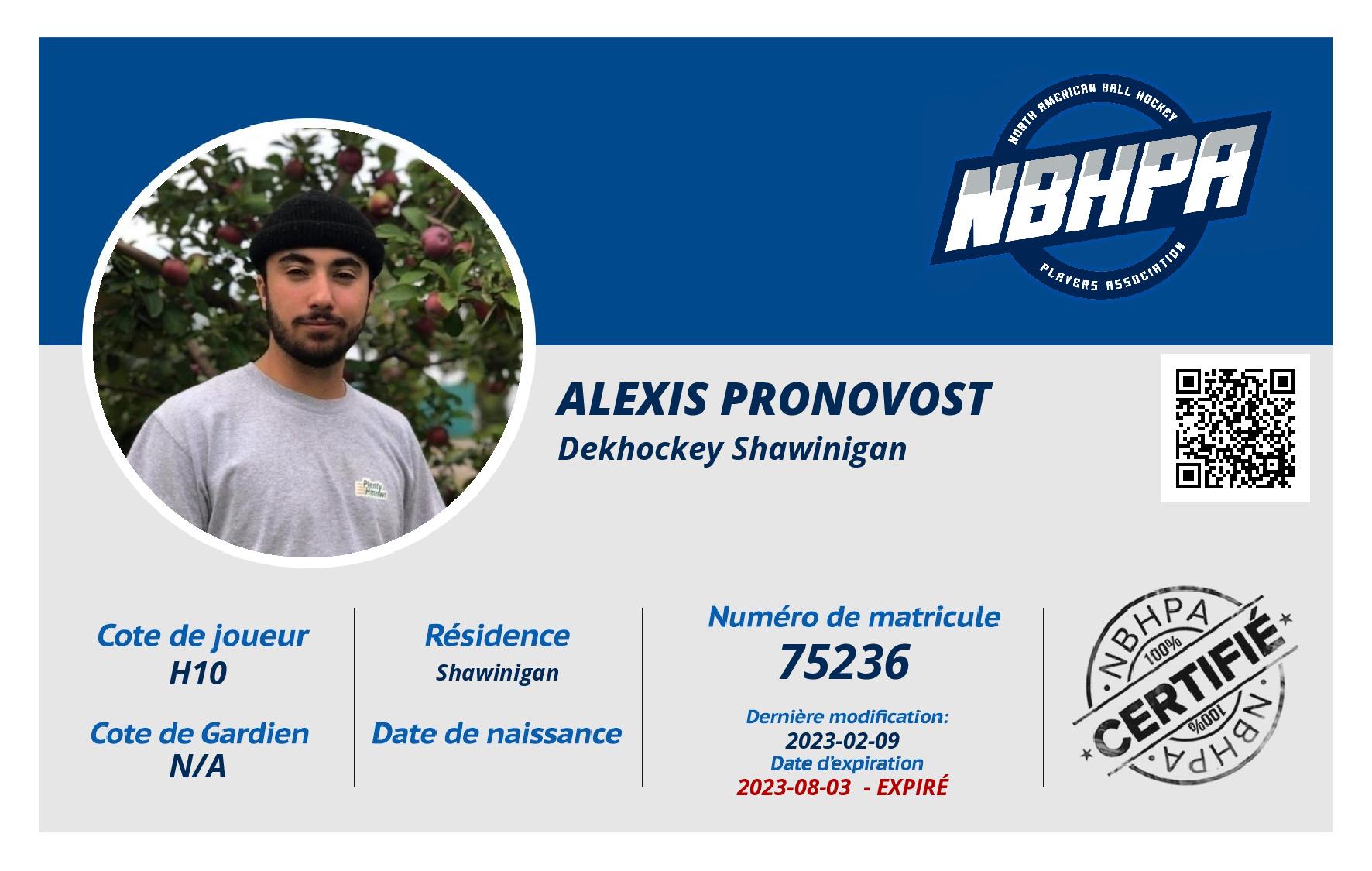 NORTH AMERICAN BALL HOCKEY
NBHPA
PLAYERS ASSOCIATION

ALEXIS PRONOVOST
Dekhockey Shawinigan

Cote de joueur
H10

Cote de Gardien
N/A

Résidence
Shawinigan

Date de naissance

Numéro de matricule
75236

Dernière modification:
2023-02-09
Date d'expiration
2023-08-03 - EXPIRÉ

NBHPA
100%
CERTIFIÉ
100%
NBHPA